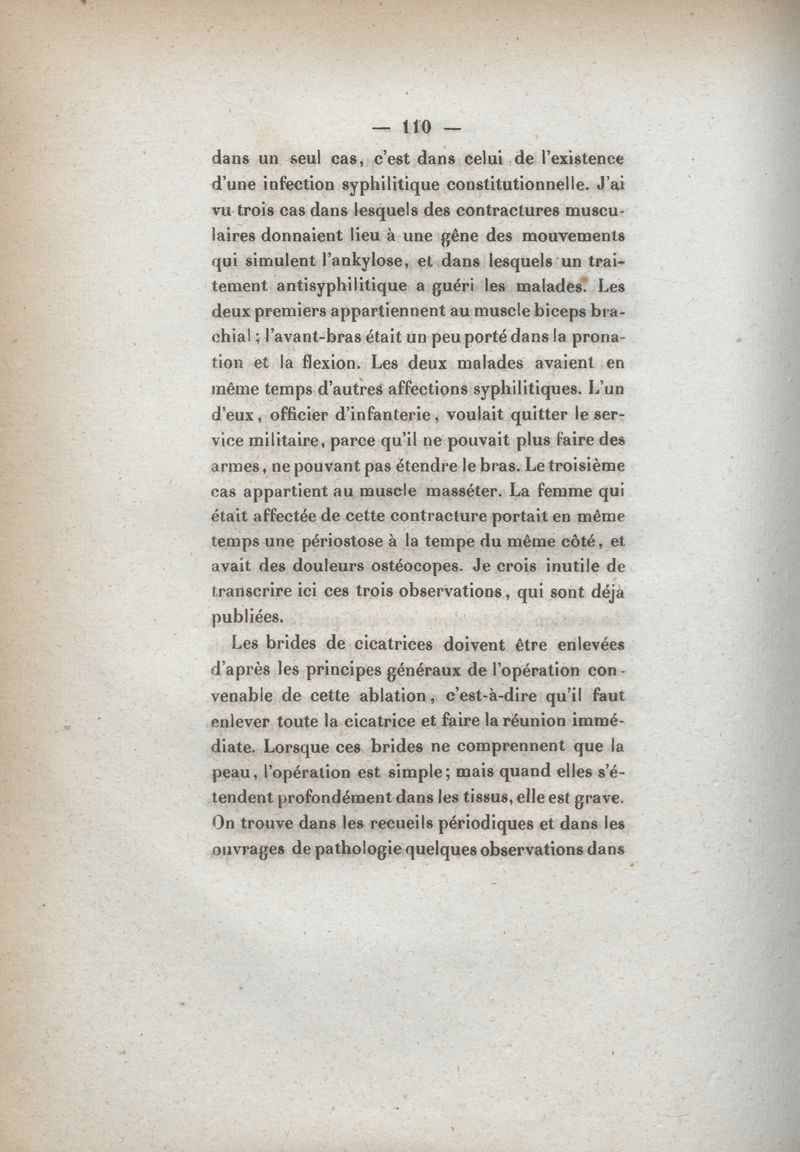 — 110 —

dans un seul cas, c'est dans celui de l'existence d'une infection syphilitique constitutionnelle. J'ai vu trois cas dans lesquels des contractures musculaires donnaient lieu à une gêne des mouvements qui simulent l'ankylose, et dans lesquels un traitement antisyphilitique a guéri les malades. Les deux premiers appartiennent au muscle biceps brachial ; l'avant-bras était un peu porté dans la pronation et la flexion. Les deux malades avaient en même temps d'autres affections syphilitiques. L'un d'eux, officier d'infanterie, voulait quitter le service militaire, parce qu'il ne pouvait plus faire des armes, ne pouvant pas étendre le bras. Le troisième cas appartient au muscle masséter. La femme qui était affectée de cette contracture portait en même temps une périostose à la tempe du même côté, et avait des douleurs ostéocopes. Je crois inutile de transcrire ici ces trois observations, qui sont déjà publiées.

Les brides de cicatrices doivent être enlevées d'après les principes généraux de l'opération convenable de cette ablation, c'est-à-dire qu'il faut enlever toute la cicatrice et faire la réunion immédiate. Lorsque ces brides ne comprennent que la peau, l'opération est simple; mais quand elles s'étendent profondément dans les tissus, elle est grave. On trouve dans les recueils périodiques et dans les ouvrages de pathologie quelques observations dans